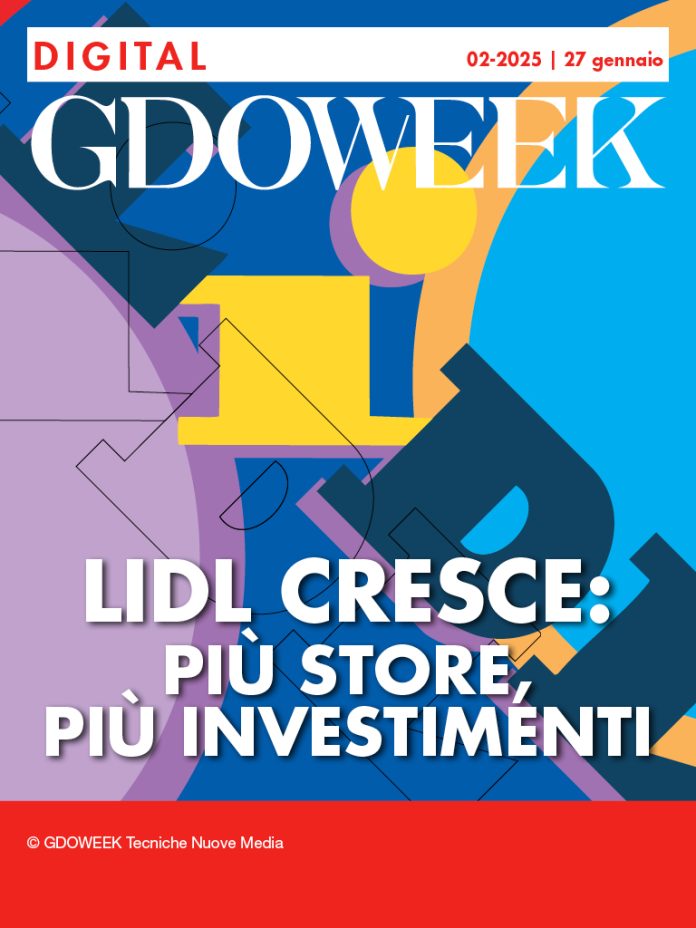 DIGITAL

02-2025 | 27 gennaio

GDOWEEK

LIDL CRESCE:
PIÙ STORE,
PIÙ INVESTIMENTI

© GDOWEEK Tecniche Nuove Media